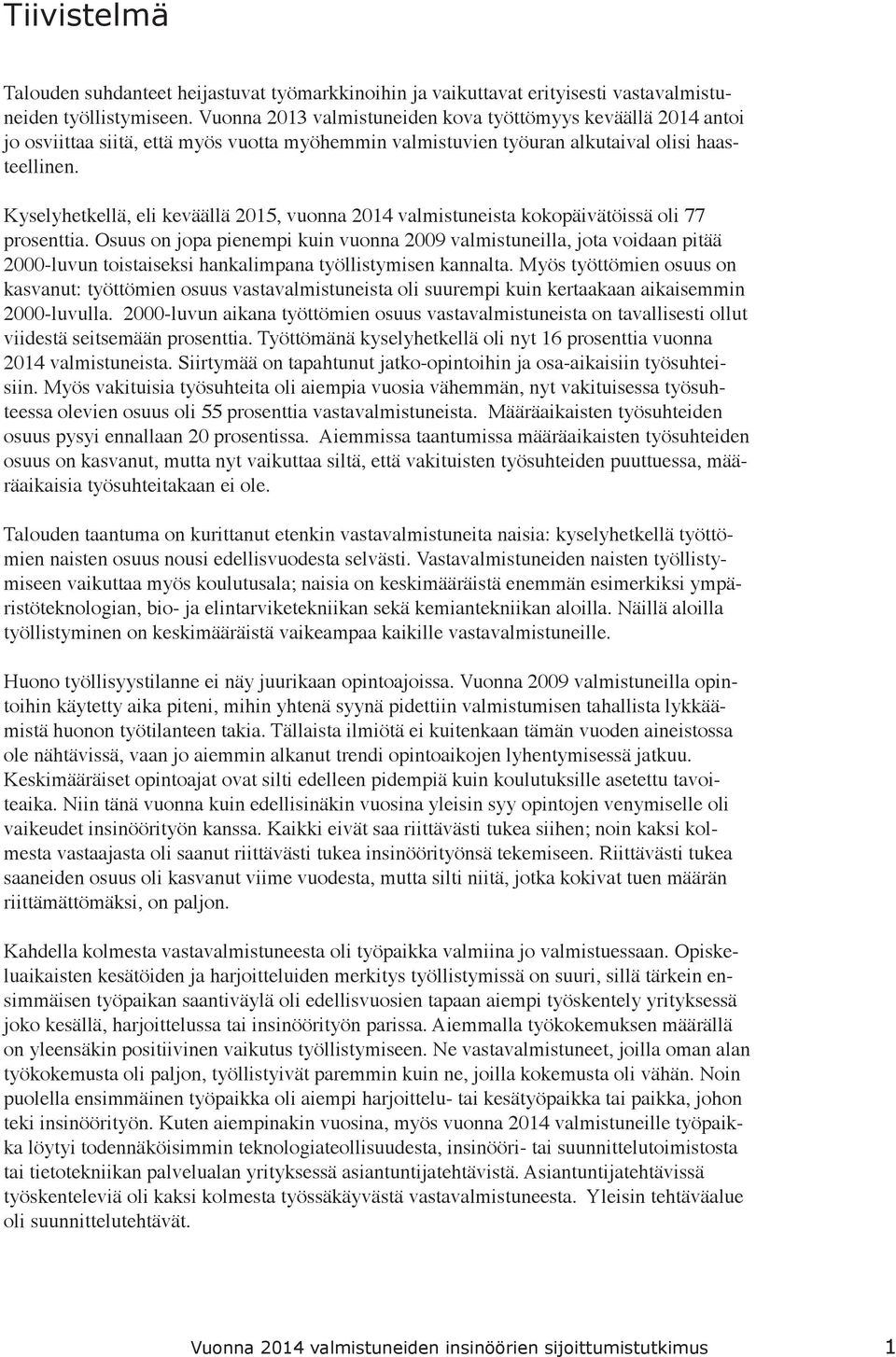 Tiivistelmä

Talouden suhdanteet heijastuvat työmarkkinoihin ja vaikuttavat erityisesti vastavalmistuneiden työllistymiseen. Vuonna 2013 valmistuneiden kova työttömyys keväällä 2014 antoi jo osviittaa siitä, että myös vuotta myöhemmin valmistuvien työuran alkutaival olisi haasteellinen.

Kyselyhetkellä, eli keväällä 2015, vuonna 2014 valmistuneista kokopäivätöissä oli 77 prosenttia. Osuus on jopa pienempi kuin vuonna 2009 valmistuneilla, jota voidaan pitää 2000-luvun toistaiseksi hankalimpana työllistymisen kannalta. Myös työttömien osuus on kasvanut: työttömien osuus vastavalmistuneista oli suurempi kuin kertaakaan aikaisemmin 2000-luvulla. 2000-luvun aikana työttömien osuus vastavalmistuneista on tavallisesti ollut viidestä seitsemään prosenttia. Työttömänä kyselyhetkellä oli nyt 16 prosenttia vuonna 2014 valmistuneista. Siirtymää on tapahtunut jatko-opintoihin ja osa-aikaisiin työsuhteisiin. Myös vakituisia työsuhteita oli aiempia vuosia vähemmän, nyt vakituisessa työsuhteessa olevien osuus oli 55 prosenttia vastavalmistuneista. Määräaikaisten työsuhteiden osuus pysyi ennallaan 20 prosentissa. Aiemmissa taantumissa määräaikaisten työsuhteiden osuus on kasvanut, mutta nyt vaikuttaa siltä, että vakituisten työsuhteiden puuttuessa, määräaikaisia työsuhteitakaan ei ole.

Talouden taantuma on kurittanut etenkin vastavalmistuneita naisia: kyselyhetkellä työttömien naisten osuus nousi edellisvuodesta selvästi. Vastavalmistuneiden naisten työllistymiseen vaikuttaa myös koulutusala; naisia on keskimääräistä enemmän esimerkiksi ympäristöteknologian, bio- ja elintarviketekniikan sekä kemiantekniikan aloilla. Näillä aloilla työllistyminen on keskimääräistä vaikeampaa kaikille vastavalmistuneille.

Huono työllisyystilanne ei näy juurikaan opintoajoissa. Vuonna 2009 valmistuneilla opintoihin käytetty aika piteni, mihin yhtenä syynä pidettiin valmistumisen tahallista lykkäämistä huonon työtilanteen takia. Tällaista ilmiötä ei kuitenkaan tämän vuoden aineistossa ole nähtävissä, vaan jo aiemmin alkanut trendi opintoaikojen lyhentymisessä jatkuu. Keskimääräiset opintoajat ovat silti edelleen pidempiä kuin koulutuksille asetettu tavoiteaika. Niin tänä vuonna kuin edellisinäkin vuosina yleisin syy opintojen venymiselle oli vaikeudet insinöörityön kanssa. Kaikki eivät saa riittävästi tukea siihen; noin kaksi kolmesta vastaajasta oli saanut riittävästi tukea insinöörityönsä tekemiseen. Riittävästi tukea saaneiden osuus oli kasvanut viime vuodesta, mutta silti niitä, jotka kokivat tuen määrän riittämättömäksi, on paljon.

Kahdella kolmesta vastavalmistuneesta oli työpaikka valmiina jo valmistuessaan. Opiskeluaikaisten kesätöiden ja harjoitteluiden merkitys työllistymissä on suuri, sillä tärkein ensimmäisen työpaikan saantiväylä oli edellisvuosien tapaan aiempi työskentely yrityksessä joko kesällä, harjoittelussa tai insinöörityön parissa. Aiemmalla työkokemuksen määrällä on yleensäkin positiivinen vaikutus työllistymiseen. Ne vastavalmistuneet, joilla oman alan työkokemusta oli paljon, työllistyivät paremmin kuin ne, joilla kokemusta oli vähän. Noin puolella ensimmäinen työpaikka oli aiempi harjoittelu- tai kesätyöpaikka tai paikka, johon teki insinöörityön. Kuten aiempinakin vuosina, myös vuonna 2014 valmistuneille työpaikka löytyi todennäköisimmin teknologiateollisuudesta, insinööri- tai suunnittelutoimistosta tai tietotekniikan palvelualan yrityksessä asiantuntijatehtävistä. Asiantuntijatehtävissä työskenteleviä oli kaksi kolmesta työssäkäyvästä vastavalmistuneesta. Yleisin tehtäväalue oli suunnittelutehtävät.

Vuonna 2014 valmistuneiden insinöörien sijoittumistutkimus 1